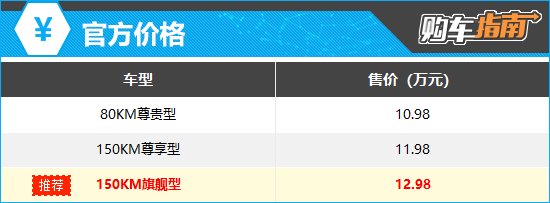 ¥ 官方价格

购车指南

| 车型 | 售价（万元） |
|---|---|
| 80KM尊贵型 | 10.98 |
| 150KM尊享型 | 11.98 |
| 推荐 150KM旗舰型 | 12.98 |